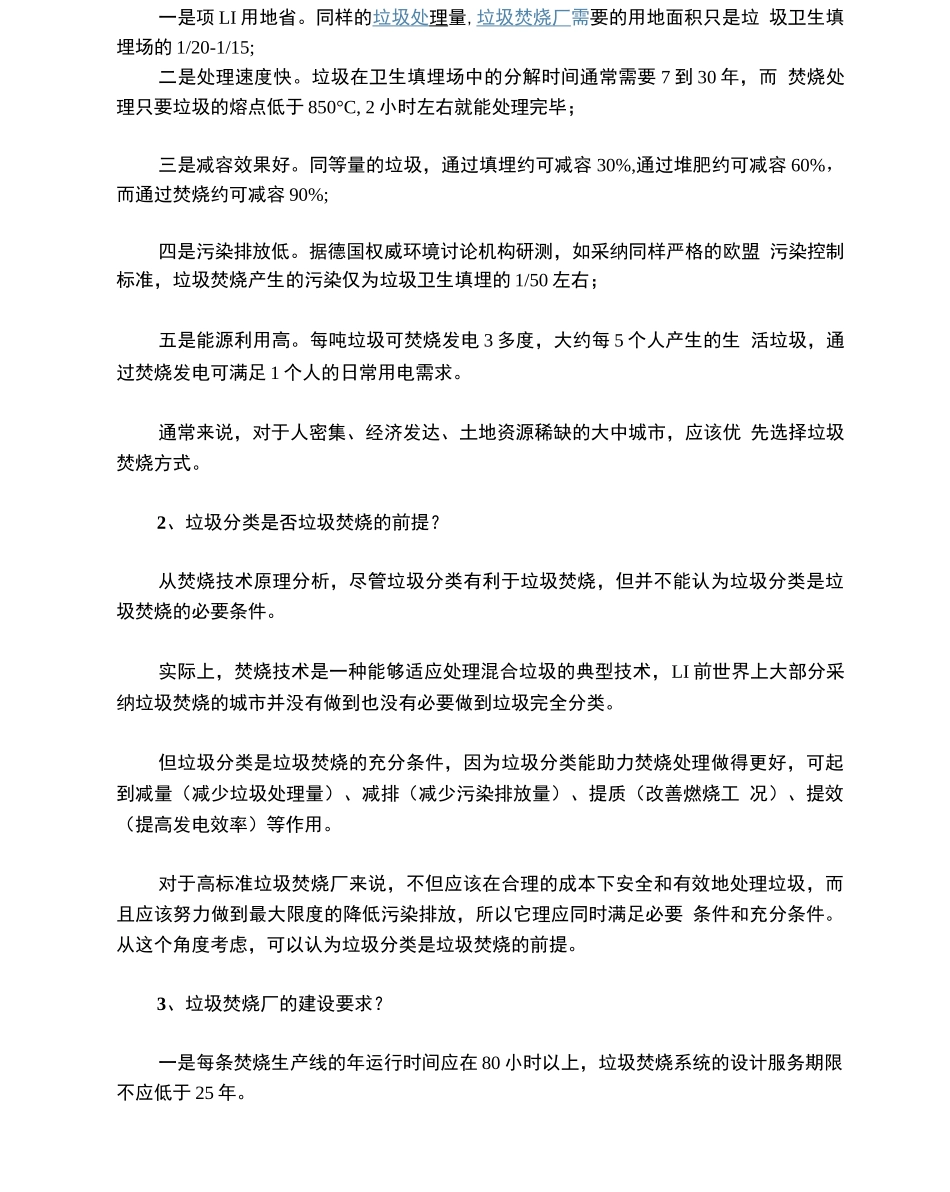 一是项 LI 用地省。同样的垃圾处理量, 垃圾焚烧厂需要的用地面积只是垃 圾卫生填埋场的 1/20-1/15;

二是处理速度快。垃圾在卫生填埋场中的分解时间通常需要 7 到 30 年，而 焚烧处理只要垃圾的熔点低于 850°C, 2 小时左右就能处理完毕；

三是减容效果好。同等量的垃圾，通过填埋约可减容 30%,通过堆肥约可减容 60%，而通过焚烧约可减容 90%;

四是污染排放低。据德国权威环境讨论机构研测，如采纳同样严格的欧盟 污染控制标准，垃圾焚烧产生的污染仅为垃圾卫生填埋的 1/50 左右；

五是能源利用高。每吨垃圾可焚烧发电 3 多度，大约每 5 个人产生的生 活垃圾，通过焚烧发电可满足 1 个人的日常用电需求。

通常来说，对于人密集、经济发达、土地资源稀缺的大中城市，应该优 先选择垃圾焚烧方式。

2、垃圾分类是否垃圾焚烧的前提？

从焚烧技术原理分析，尽管垃圾分类有利于垃圾焚烧，但并不能认为垃圾分类是垃圾焚烧的必要条件。

实际上，焚烧技术是一种能够适应处理混合垃圾的典型技术，LI 前世界上大部分采纳垃圾焚烧的城市并没有做到也没有必要做到垃圾完全分类。

但垃圾分类是垃圾焚烧的充分条件，因为垃圾分类能助力焚烧处理做得更好，可起到减量（减少垃圾处理量）、减排（减少污染排放量）、提质（改善燃烧工 况）、提效（提高发电效率）等作用。

对于高标准垃圾焚烧厂来说，不但应该在合理的成本下安全和有效地处理垃圾，而且应该努力做到最大限度的降低污染排放，所以它理应同时满足必要 条件和充分条件。从这个角度考虑，可以认为垃圾分类是垃圾焚烧的前提。

3、垃圾焚烧厂的建设要求？

一是每条焚烧生产线的年运行时间应在 80 小时以上，垃圾焚烧系统的设计服务期限不应低于 25 年。